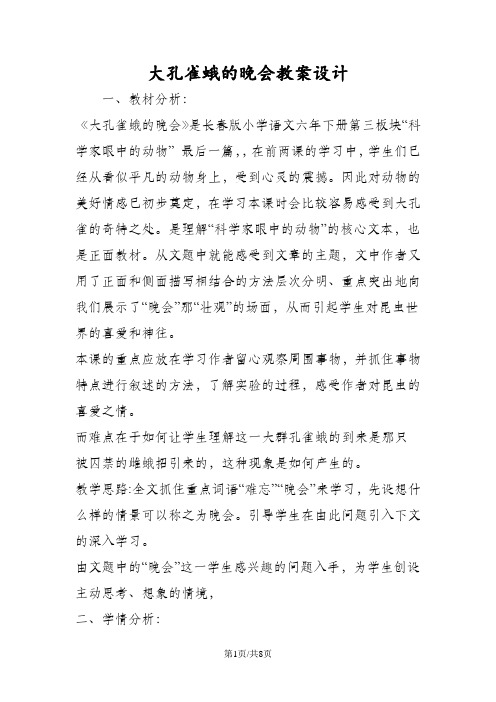 大孔雀蛾的晚会教案设计

一、教材分析：

《大孔雀蛾的晚会》是长春版小学语文六年下册第三板块“科学家眼中的动物” 最后一篇，，在前两课的学习中，学生们已经从看似平凡的动物身上，受到心灵的震撼。因此对动物的美好情感已初步奠定，在学习本课时会比较容易感受到大孔雀的奇特之处。是理解“科学家眼中的动物”的核心文本，也是正面教材。从文题中就能感受到文章的主题，文中作者又用了正面和侧面描写相结合的方法层次分明、重点突出地向我们展示了“晚会”那“壮观”的场面，从而引起学生对昆虫世界的喜爱和神往。

本课的重点应放在学习作者留心观察周围事物，并抓住事物特点进行叙述的方法，了解实验的过程，感受作者对昆虫的喜爱之情。

而难点在于如何让学生理解这一大群孔雀蛾的到来是那只被囚禁的雌蛾招引来的，这种现象是如何产生的。

教学思路:全文抓住重点词语“难忘”“晚会”来学习，先设想什么样的情景可以称之为晚会。引导学生在由此问题引入下文的深入学习。

由文题中的“晚会”这一学生感兴趣的问题入手，为学生创设主动思考、想象的情境，

二、学情分析：

第1页/共8页